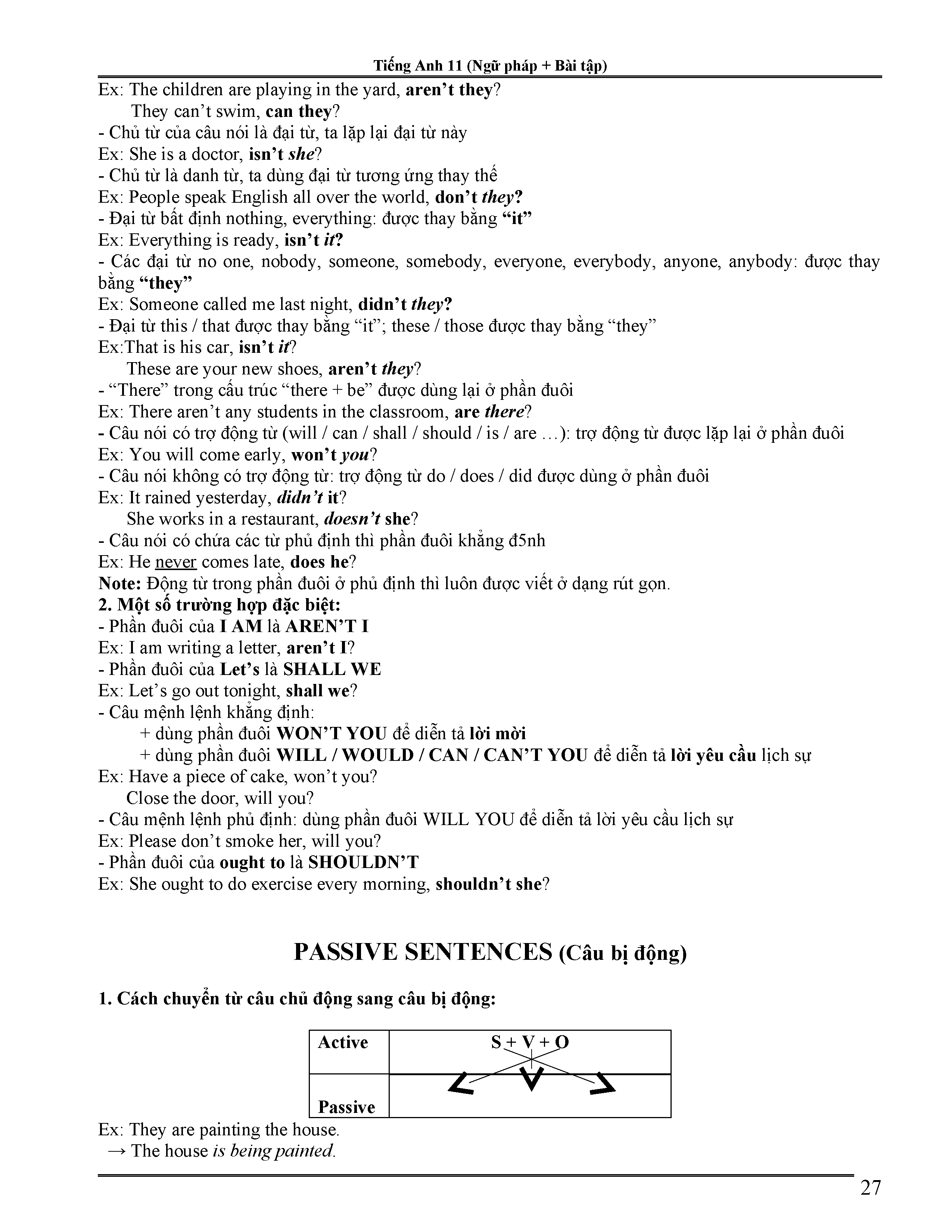 Tiếng Anh 11 (Ngữ pháp + Bài tập)

Ex: The children are playing in the yard, aren't they?
They can't swim, can they?
- Chủ từ của câu nói là đại từ, ta lặp lại đại từ này
Ex: She is a doctor, isn't she?
- Chủ từ là danh từ, ta dùng đại từ tương ứng thay thế
Ex: People speak English all over the world, don't they?
- Đại từ bất định nothing, everything: được thay bằng "it"
Ex: Everything is ready, isn't it?
- Các đại từ no one, nobody, someone, somebody, everyone, everybody, anyone, anybody: được thay bằng "they"
Ex: Someone called me last night, didn't they?
- Đại từ this / that được thay bằng "it"; these / those được thay bằng "they"
Ex:That is his car, isn't it?
These are your new shoes, aren't they?
- "There" trong cấu trúc "there + be" được dùng lại ở phần đuôi
Ex: There aren't any students in the classroom, are there?
- Câu nói có trợ động từ (will / can / shall / should / is / are …): trợ động từ được lặp lại ở phần đuôi
Ex: You will come early, won't you?
- Câu nói không có trợ động từ: trợ động từ do / does / did được dùng ở phần đuôi
Ex: It rained yesterday, didn't it?
She works in a restaurant, doesn't she?
- Câu nói có chứa các từ phủ định thì phần đuôi khẳng đ5nh
Ex: He never comes late, does he?
Note: Động từ trong phần đuôi ở phủ định thì luôn được viết ở dạng rút gọn.
2. Một số trường hợp đặc biệt:
- Phần đuôi của I AM là AREN'T I
Ex: I am writing a letter, aren't I?
- Phần đuôi của Let's là SHALL WE
Ex: Let's go out tonight, shall we?
- Câu mệnh lệnh khẳng định:
+ dùng phần đuôi WON'T YOU để diễn tả lời mời
+ dùng phần đuôi WILL / WOULD / CAN / CAN'T YOU để diễn tả lời yêu cầu lịch sự
Ex: Have a piece of cake, won't you?
Close the door, will you?
- Câu mệnh lệnh phủ định: dùng phần đuôi WILL YOU để diễn tả lời yêu cầu lịch sự
Ex: Please don't smoke her, will you?
- Phần đuôi của ought to là SHOULDN'T
Ex: She ought to do exercise every morning, shouldn't she?

PASSIVE SENTENCES (Câu bị động)

1. Cách chuyển từ câu chủ động sang câu bị động:

| Active | S + V + O |
|---|---|
| Passive | |

Ex: They are painting the house.
→ The house is being painted.

27